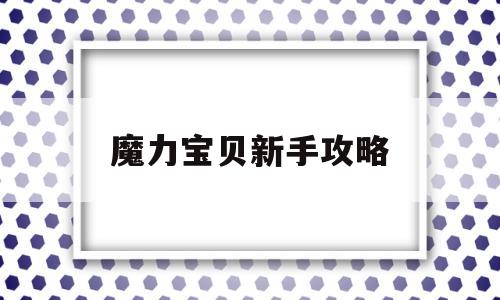 魔力宝贝新手攻略